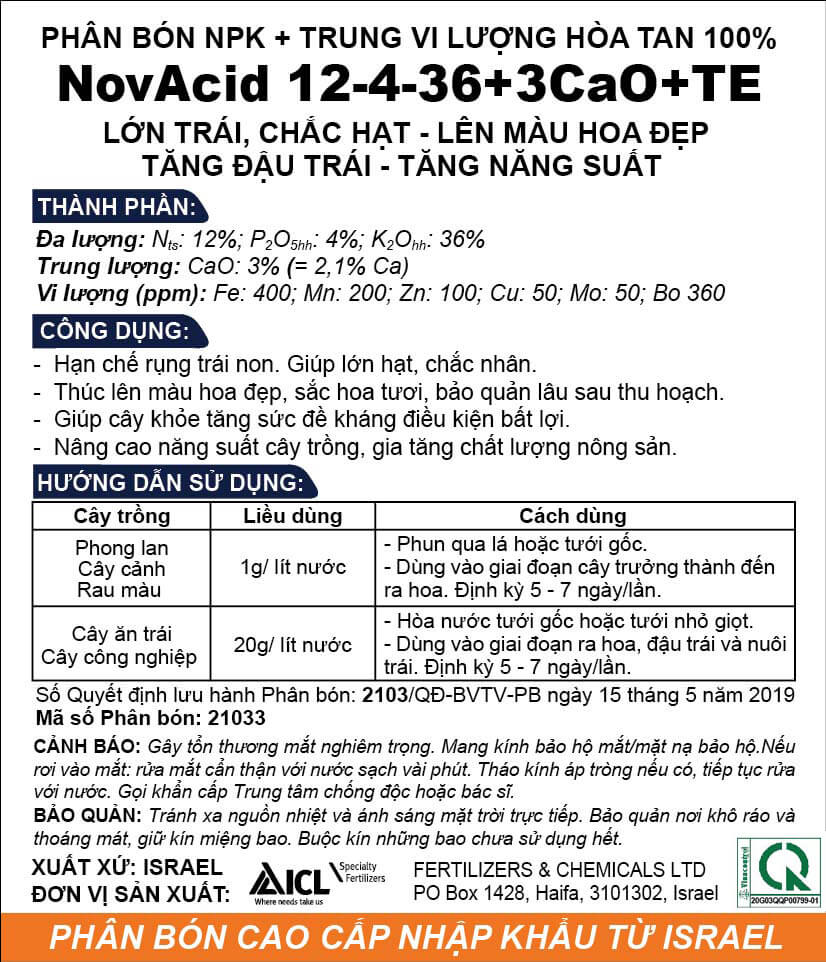 PHÂN BÓN NPK + TRUNG VI LƯỢNG HÒA TAN 100%
NovAcid 12-4-36+3CaO+TE
LỚN TRÁI, CHẮC HẠT - LÊN MÀU HOA ĐẸP
TĂNG ĐẬU TRÁI - TĂNG NĂNG SUẤT

THÀNH PHẦN:
Đa lượng: $N_{ts}$: 12%; $P_2O_{5hh}$: 4%; $K_2O_{hh}$: 36%
Trung lượng: CaO: 3% (= 2,1% Ca)
Vi lượng (ppm): Fe: 400; Mn: 200; Zn: 100; Cu: 50; Mo: 50; Bo 360

CÔNG DỤNG:
- Hạn chế rụng trái non. Giúp lớn hạt, chắc nhân.
- Thúc lên màu hoa đẹp, sắc hoa tươi, bảo quản lâu sau thu hoạch.
- Giúp cây khỏe tăng sức đề kháng điều kiện bất lợi.
- Nâng cao năng suất cây trồng, gia tăng chất lượng nông sản.

HƯỚNG DẪN SỬ DỤNG:

| Cây trồng | Liều dùng | Cách dùng |
|---|---|---|
| Phong lan Cây cảnh Rau màu | 1g/ lít nước | - Phun qua lá hoặc tưới gốc. - Dùng vào giai đoạn cây trưởng thành đến ra hoa. Định kỳ 5 - 7 ngày/lần. |
| Cây ăn trái Cây công nghiệp | 20g/ lít nước | - Hòa nước tưới gốc hoặc tưới nhỏ giọt. - Dùng vào giai đoạn ra hoa, đậu trái và nuôi trái. Định kỳ 5 - 7 ngày/lần. |

Số Quyết định lưu hành Phân bón: 2103/QĐ-BVTV-PB ngày 15 tháng 5 năm 2019
Mã số Phân bón: 21033

CẢNH BÁO: Gây tổn thương mắt nghiêm trọng. Mang kính bảo hộ mắt/mặt nạ bảo hộ.Nếu rơi vào mắt: rửa mắt cẩn thận với nước sạch vài phút. Tháo kính áp tròng nếu có, tiếp tục rửa với nước. Gọi khẩn cấp Trung tâm chống độc hoặc bác sĩ.
BẢO QUẢN: Tránh xa nguồn nhiệt và ánh sáng mặt trời trực tiếp. Bảo quản nơi khô ráo và thoáng mát, giữ kín miệng bao. Buộc kín những bao chưa sử dụng hết.

XUẤT XỨ: ISRAEL
ĐƠN VỊ SẢN XUẤT:
ICL Specialty Fertilizers Where needs take us
FERTILIZERS & CHEMICALS LTD
PO Box 1428, Haifa, 3101302, Israel
Vinacontrol
20G03QQP00799-01

PHÂN BÓN CAO CẤP NHẬP KHẨU TỪ ISRAEL